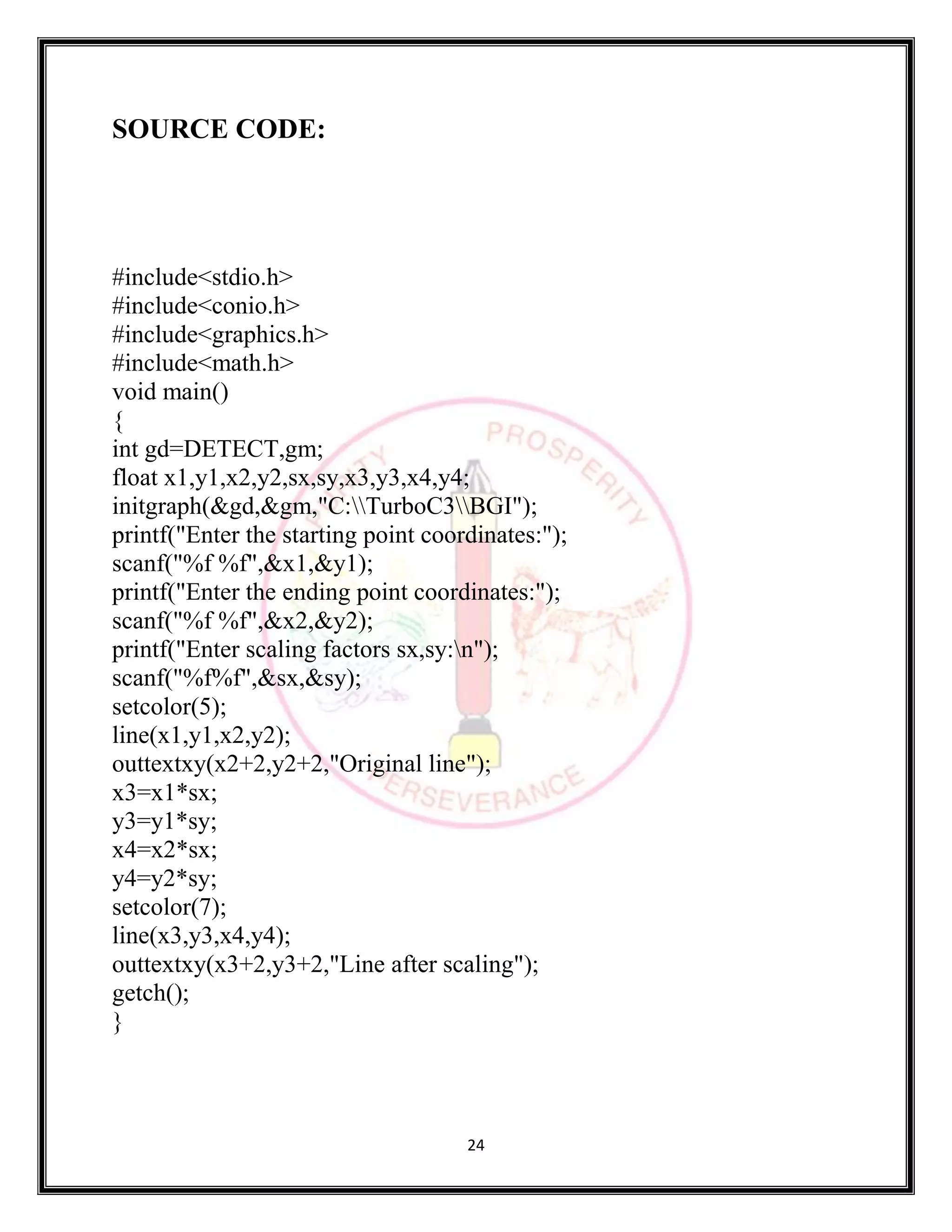 SOURCE CODE:

#include<stdio.h>
#include<conio.h>
#include<graphics.h>
#include<math.h>
void main()
{
int gd=DETECT,gm;
float x1,y1,x2,y2,sx,sy,x3,y3,x4,y4;
initgraph(&gd,&gm,"C:\\TurboC3\\BGI");
printf("Enter the starting point coordinates:");
scanf("%f %f",&x1,&y1);
printf("Enter the ending point coordinates:");
scanf("%f %f",&x2,&y2);
printf("Enter scaling factors sx,sy:\n");
scanf("%f%f",&sx,&sy);
setcolor(5);
line(x1,y1,x2,y2);
outtextxy(x2+2,y2+2,"Original line");
x3=x1*sx;
y3=y1*sy;
x4=x2*sx;
y4=y2*sy;
setcolor(7);
line(x3,y3,x4,y4);
outtextxy(x3+2,y3+2,"Line after scaling");
getch();
}

PROSPERITY
PERSEVERANCE

24